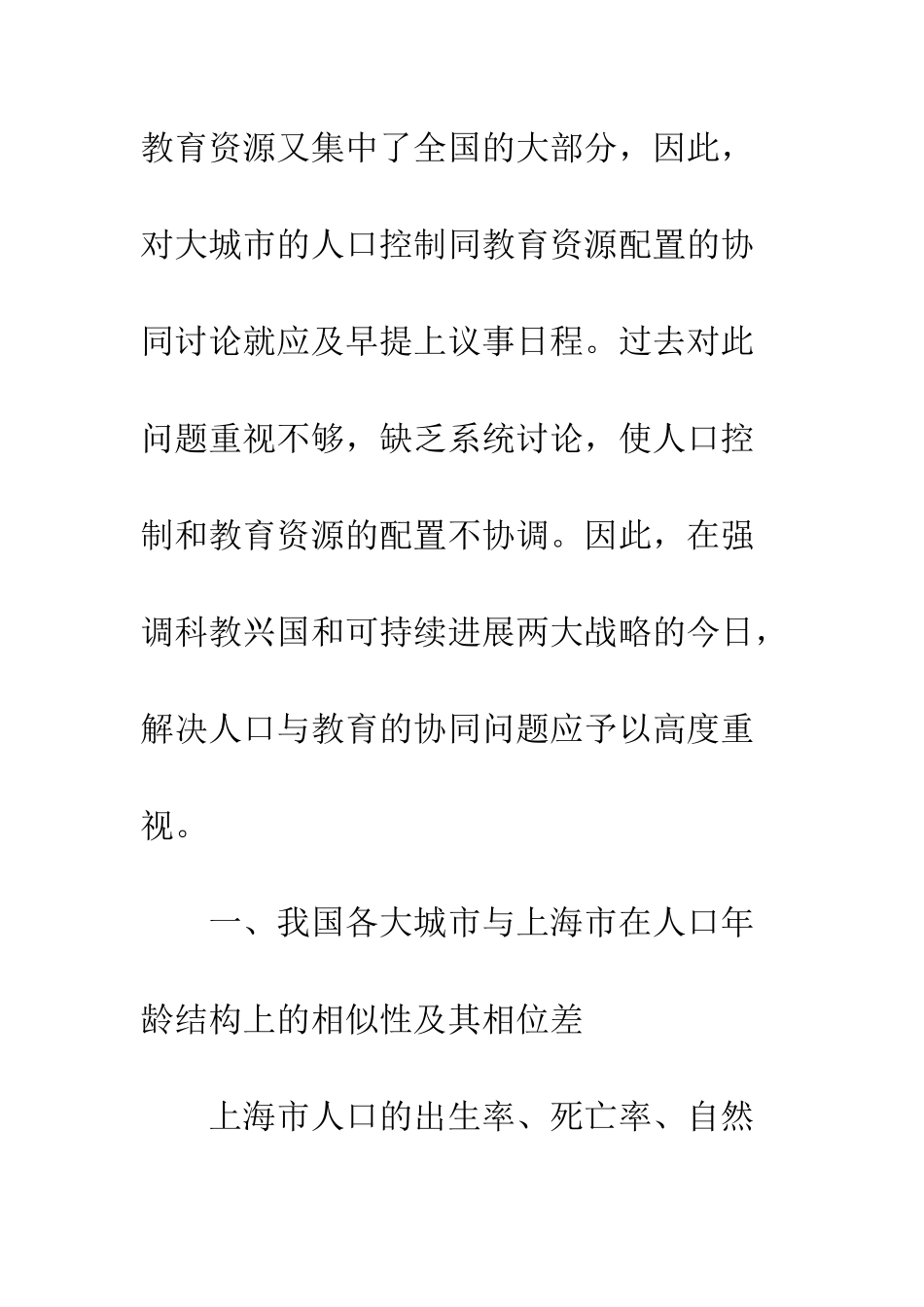 教育资源又集中了全国的大部分，因此，对大城市的人口控制同教育资源配置的协同讨论就应及早提上议事日程。过去对此问题重视不够，缺乏系统讨论，使人口控制和教育资源的配置不协调。因此，在强调科教兴国和可持续进展两大战略的今日，解决人口与教育的协同问题应予以高度重视。

一、我国各大城市与上海市在人口年龄结构上的相似性及其相位差

上海市人口的出生率、死亡率、自然